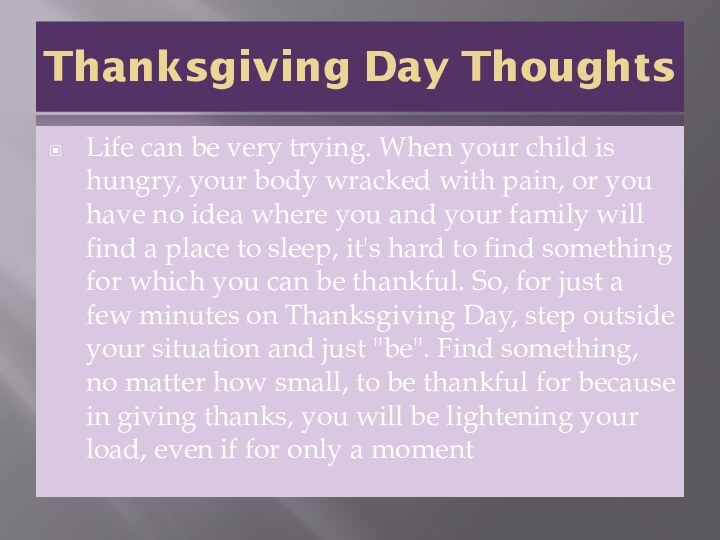 Thanksgiving Day Thoughts

Life can be very trying. When your child is hungry, your body wracked with pain, or you have no idea where you and your family will find a place to sleep, it's hard to find something for which you can be thankful. So, for just a few minutes on Thanksgiving Day, step outside your situation and just "be". Find something, no matter how small, to be thankful for because in giving thanks, you will be lightening your load, even if for only a moment